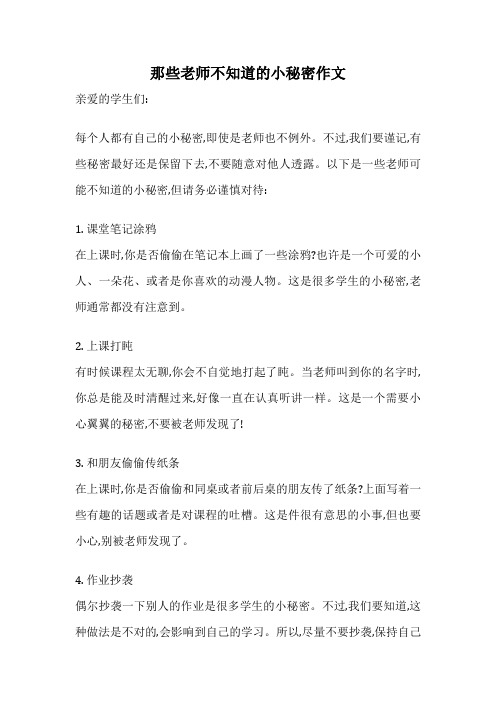 那些老师不知道的小秘密作文

亲爱的学生们:

每个人都有自己的小秘密,即使是老师也不例外。不过,我们要谨记,有些秘密最好还是保留下去,不要随意对他人透露。以下是一些老师可能不知道的小秘密,但请务必谨慎对待:

1. 课堂笔记涂鸦
在上课时,你是否偷偷在笔记本上画了一些涂鸦?也许是一个可爱的小人、一朵花、或者是你喜欢的动漫人物。这是很多学生的小秘密,老师通常都没有注意到。

2. 上课打盹
有时候课程太无聊,你会不自觉地打起了盹。当老师叫到你的名字时,你总是能及时清醒过来,好像一直在认真听讲一样。这是一个需要小心翼翼的秘密,不要被老师发现了!

3. 和朋友偷偷传纸条
在上课时,你是否偷偷和同桌或者前后桌的朋友传了纸条?上面写着一些有趣的话题或者是对课程的吐槽。这是件很有意思的小事,但也要小心,别被老师发现了。

4. 作业抄袭
偶尔抄袭一下别人的作业是很多学生的小秘密。不过,我们要知道,这种做法是不对的,会影响到自己的学习。所以,尽量不要抄袭,保持自己